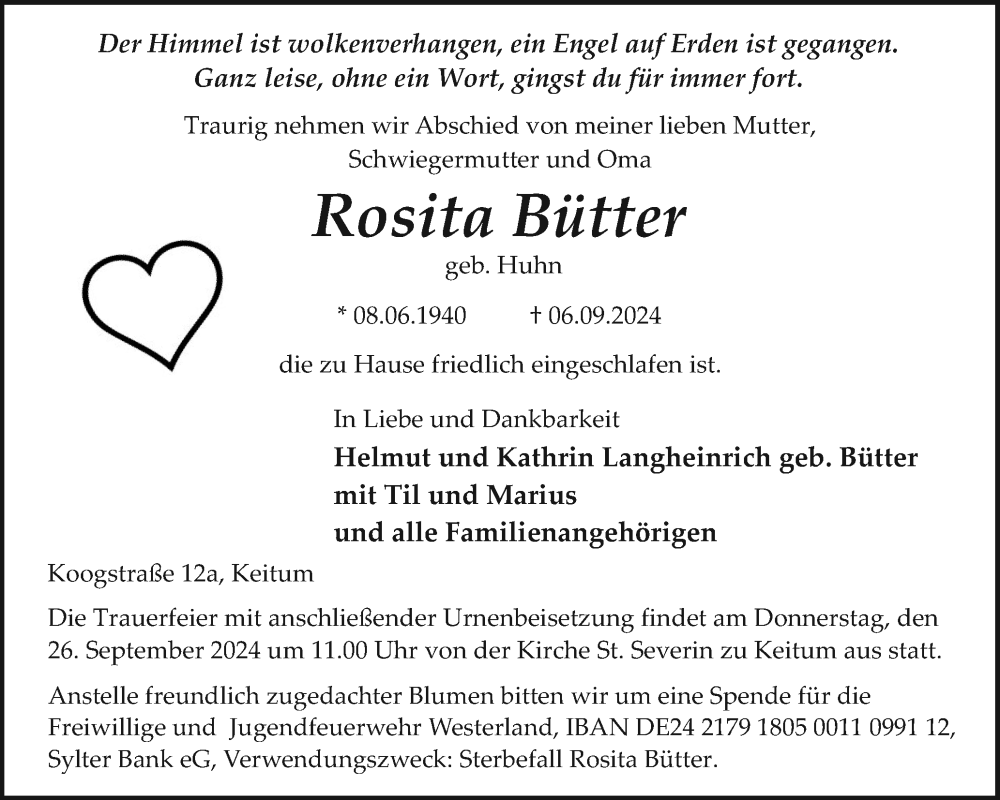 Der Himmel ist wolkenverhangen, ein Engel auf Erden ist gegangen.
Ganz leise, ohne ein Wort, gingst du für immer fort.

Traurig nehmen wir Abschied von meiner lieben Mutter, Schwiegermutter und Oma

Rosita Bütter

geb. Huhn

* 08.06.1940 † 06.09.2024

die zu Hause friedlich eingeschlafen ist.

In Liebe und Dankbarkeit

Helmut und Kathrin Langheinrich geb. Bütter
mit Til und Marius
und alle Familienangehörigen

Koogstraße 12a, Keitum

Die Trauerfeier mit anschließender Urnenbeisetzung findet am Donnerstag, den 26. September 2024 um 11.00 Uhr von der Kirche St. Severin zu Keitum aus statt.

Anstelle freundlich zugedachter Blumen bitten wir um eine Spende für die Freiwillige und Jugendfeuerwehr Westerland, IBAN DE24 2179 1805 0011 0991 12, Sylter Bank eG, Verwendungszweck: Sterbefall Rosita Bütter.